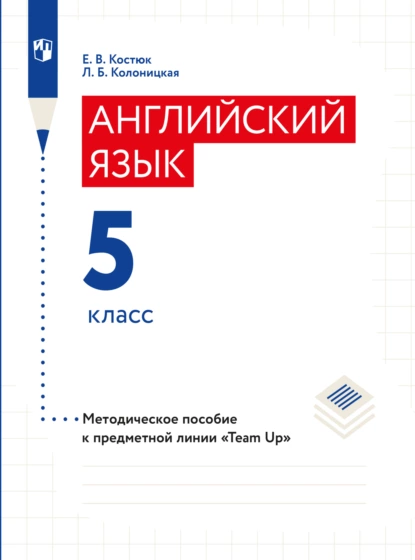 Е. В. Костюк
Л. Б. Колоницкая

АНГЛИЙСКИЙ ЯЗЫК

5

класс

Методическое пособие к предметной линии «Team Up»